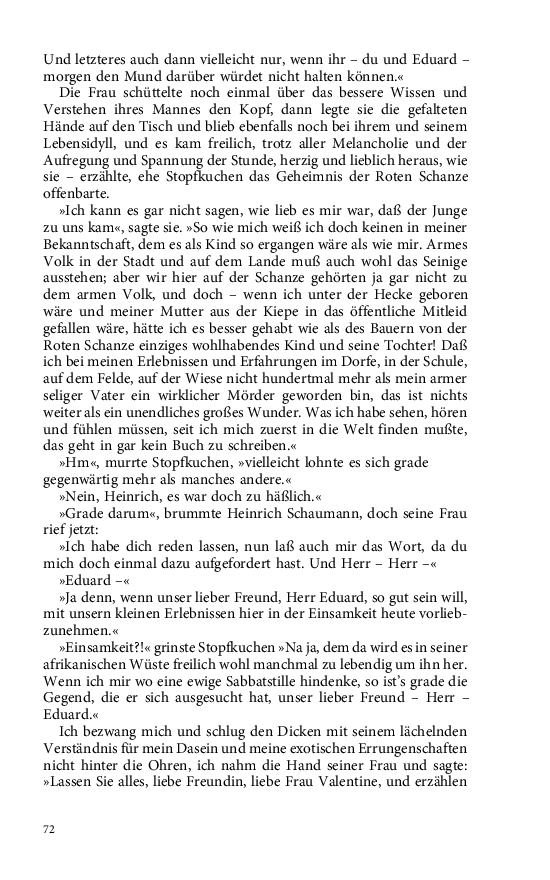 Und letzteres auch dann vielleicht nur, wenn ihr – du und Eduard – morgen den Mund darüber würdet nicht halten können.«

Die Frau schüttelte noch einmal über das bessere Wissen und Verstehen ihres Mannes den Kopf, dann legte sie die gefalteten Hände auf den Tisch und blieb ebenfalls noch bei ihrem und seinem Lebensidyll, und es kam freilich, trotz aller Melancholie und der Aufregung und Spannung der Stunde, herzig und lieblich heraus, wie sie – erzählte, ehe Stopfkuchen das Geheimnis der Roten Schanze offenbarte.

»Ich kann es gar nicht sagen, wie lieb es mir war, daß der Junge zu uns kam«, sagte sie. »So wie mich weiß ich doch keinen in meiner Bekanntschaft, dem es als Kind so ergangen wäre als wie mir. Armes Volk in der Stadt und auf dem Lande muß auch wohl das Seinige ausstehen; aber wir hier auf der Schanze gehörten ja gar nicht zu dem armen Volk, und doch – wenn ich unter der Hecke geboren wäre und meiner Mutter aus der Kiepe in das öffentliche Mitleid gefallen wäre, hätte ich es besser gehabt wie als des Bauern von der Roten Schanze einziges wohlhabendes Kind und seine Tochter! Daß ich bei meinen Erlebnissen und Erfahrungen im Dorfe, in der Schule, auf dem Felde, auf der Wiese nicht hundertmal mehr als mein armer seliger Vater ein wirklicher Mörder geworden bin, das ist nichts weiter als ein unendliches großes Wunder. Was ich habe sehen, hören und fühlen müssen, seit ich mich zuerst in die Welt finden mußte, das geht in gar kein Buch zu schreiben.«

»Hm«, murrte Stopfkuchen, »vielleicht lohnte es sich grade gegenwärtig mehr als manches andere.«

»Nein, Heinrich, es war doch zu häßlich.«

»Grade darum«, brummte Heinrich Schaumann, doch seine Frau rief jetzt:

»Ich habe dich reden lassen, nun laß auch mir das Wort, da du mich doch einmal dazu aufgefordert hast. Und Herr – Herr –«

»Eduard –«

»Ja denn, wenn unser lieber Freund, Herr Eduard, so gut sein will, mit unsern kleinen Erlebnissen hier in der Einsamkeit heute vorliebzunehmen.«

»Einsamkeit?!« grinste Stopfkuchen »Na ja, dem da wird es in seiner afrikanischen Wüste freilich wohl manchmal zu lebendig um ihn her. Wenn ich mir wo eine ewige Sabbatstille hindenke, so ist's grade die Gegend, die er sich ausgesucht hat, unser lieber Freund – Herr – Eduard.«

Ich bezwang mich und schlug den Dicken mit seinem lächelnden Verständnis für mein Dasein und meine exotischen Errungenschaften nicht hinter die Ohren, ich nahm die Hand seiner Frau und sagte: »Lassen Sie alles, liebe Freundin, liebe Frau Valentine, und erzählen

72